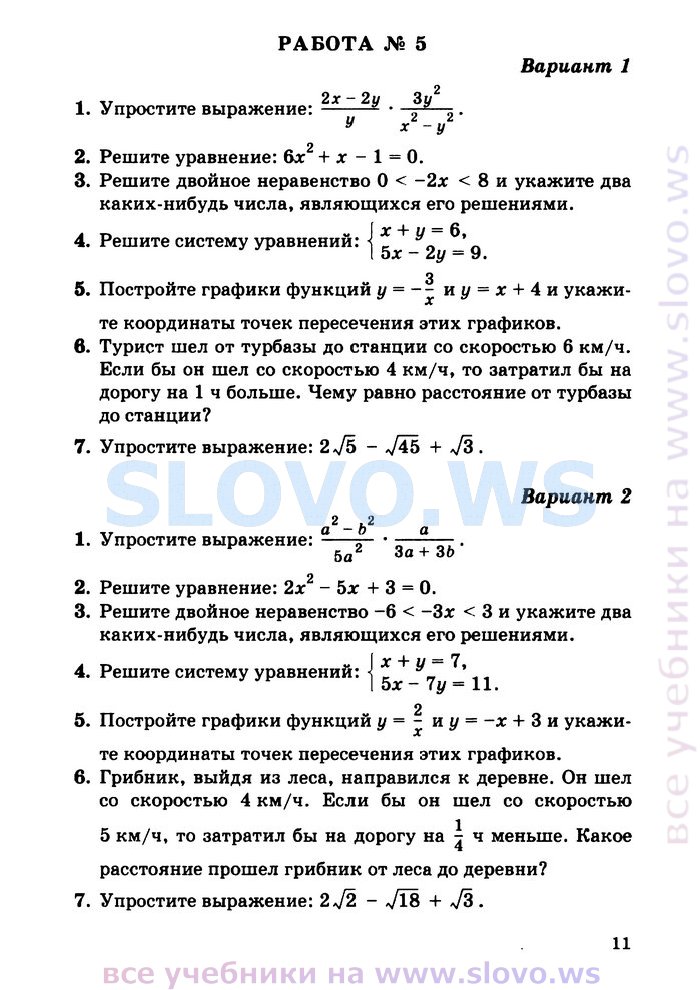 РАБОТА № 5

Вариант 1

1. Упростите выражение: $\frac{2x-2y}{y} \cdot \frac{3y^2}{x^2-y^2}$.

2. Решите уравнение: $6x^2 + x - 1 = 0$.

3. Решите двойное неравенство $0 < -2x < 8$ и укажите два каких-нибудь числа, являющихся его решениями.

4. Решите систему уравнений: $\begin{cases} x + y = 6, \\ 5x - 2y = 9. \end{cases}$

5. Постройте графики функций $y = -\frac{3}{x}$ и $y = x + 4$ и укажите координаты точек пересечения этих графиков.

6. Турист шел от турбазы до станции со скоростью 6 км/ч. Если бы он шел со скоростью 4 км/ч, то затратил бы на дорогу на 1 ч больше. Чему равно расстояние от турбазы до станции?

7. Упростите выражение: $2\sqrt{5} - \sqrt{45} + \sqrt{3}$.

SLOVO.WS

Вариант 2

1. Упростите выражение: $\frac{a^2-b^2}{5a^2} \cdot \frac{a}{3a+3b}$.

2. Решите уравнение: $2x^2 - 5x + 3 = 0$.

3. Решите двойное неравенство $-6 < -3x < 3$ и укажите два каких-нибудь числа, являющихся его решениями.

4. Решите систему уравнений: $\begin{cases} x + y = 7, \\ 5x - 7y = 11. \end{cases}$

5. Постройте графики функций $y = \frac{2}{x}$ и $y = -x + 3$ и укажите координаты точек пересечения этих графиков.

6. Грибник, выйдя из леса, направился к деревне. Он шел со скоростью 4 км/ч. Если бы он шел со скоростью 5 км/ч, то затратил бы на дорогу на $\frac{1}{4}$ ч меньше. Какое расстояние прошел грибник от леса до деревни?

7. Упростите выражение: $2\sqrt{2} - \sqrt{18} + \sqrt{3}$.

11

все учебники на www.slovo.ws

все учебники на www.slovo.ws